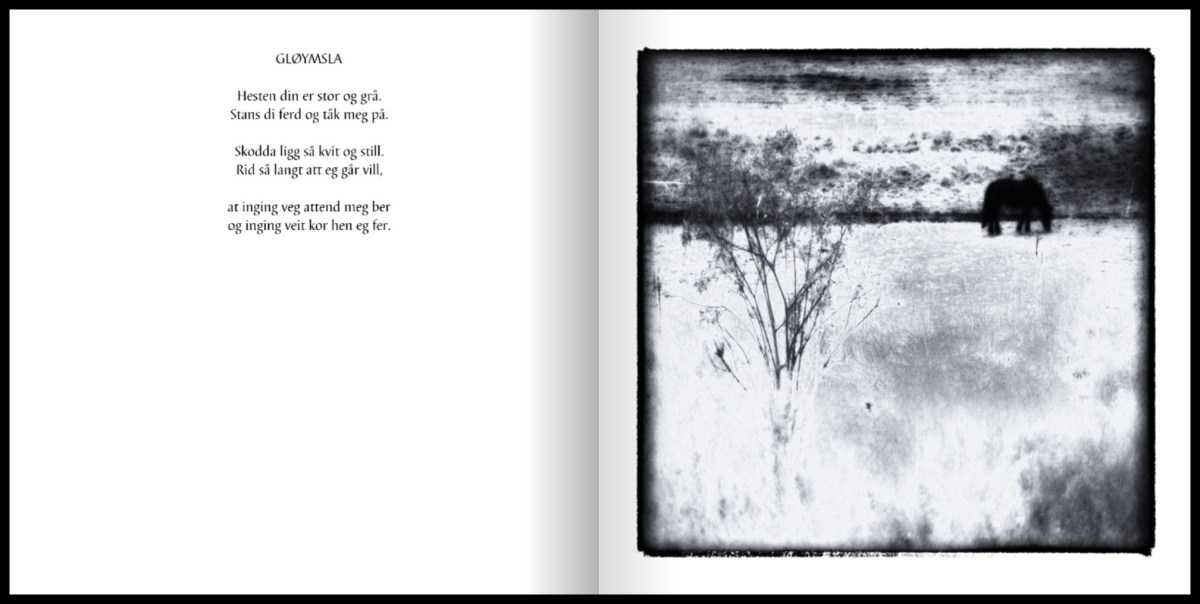 GLØYMSLA

Hesten din er stor og grå.
Stans di ferd og tåk meg på.

Skodda ligg så kvit og still.
Rid så langt att eg går vill,

at inging veg attend meg ber
og inging veit kor hen eg fer.